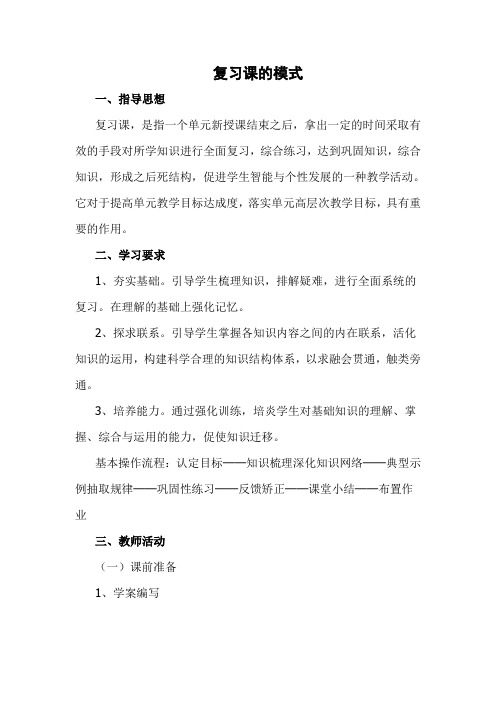 复习课的模式

一、指导思想

复习课，是指一个单元新授课结束之后，拿出一定的时间采取有效的手段对所学知识进行全面复习，综合练习，达到巩固知识，综合知识，形成之后死结构，促进学生智能与个性发展的一种教学活动。它对于提高单元教学目标达成度，落实单元高层次教学目标，具有重要的作用。

二、学习要求

1、夯实基础。引导学生梳理知识，排解疑难，进行全面系统的复习。在理解的基础上强化记忆。

2、探求联系。引导学生掌握各知识内容之间的内在联系，活化知识的运用，构建科学合理的知识结构体系，以求融会贯通，触类旁通。

3、培养能力。通过强化训练，培炎学生对基础知识的理解、掌握、综合与运用的能力，促使知识迁移。

基本操作流程：认定目标——知识梳理深化知识网络——典型示例抽取规律——巩固性练习——反馈矫正——课堂小结——布置作业

三、教师活动

（一）课前准备

1、学案编写